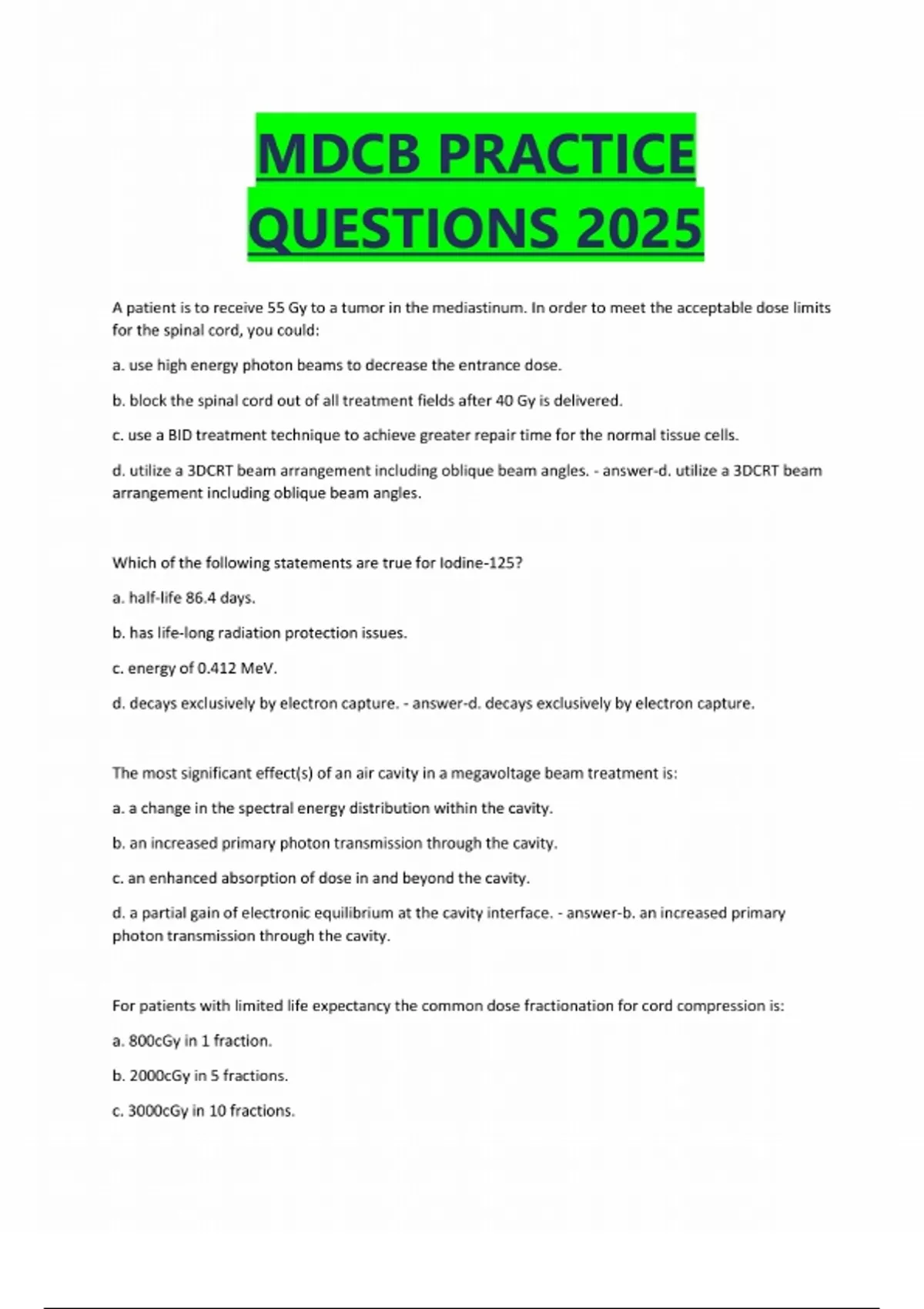 MDCB PRACTICE QUESTIONS 2025

A patient is to receive 55 Gy to a tumor in the mediastinum. In order to meet the acceptable dose limits for the spinal cord, you could:

a. use high energy photon beams to decrease the entrance dose.

b. block the spinal cord out of all treatment fields after 40 Gy is delivered.

c. use a BID treatment technique to achieve greater repair time for the normal tissue cells.

d. utilize a 3DCRT beam arrangement including oblique beam angles. - answer-d. utilize a 3DCRT beam arrangement including oblique beam angles.

Which of the following statements are true for Iodine-125?

a. half-life 86.4 days.

b. has life-long radiation protection issues.

c. energy of 0.412 MeV.

d. decays exclusively by electron capture. - answer-d. decays exclusively by electron capture.

The most significant effect(s) of an air cavity in a megavoltage beam treatment is:

a. a change in the spectral energy distribution within the cavity.

b. an increased primary photon transmission through the cavity.

c. an enhanced absorption of dose in and beyond the cavity.

d. a partial gain of electronic equilibrium at the cavity interface. - answer-b. an increased primary photon transmission through the cavity.

For patients with limited life expectancy the common dose fractionation for cord compression is:

a. 800cGy in 1 fraction.

b. 2000cGy in 5 fractions.

c. 3000cGy in 10 fractions.